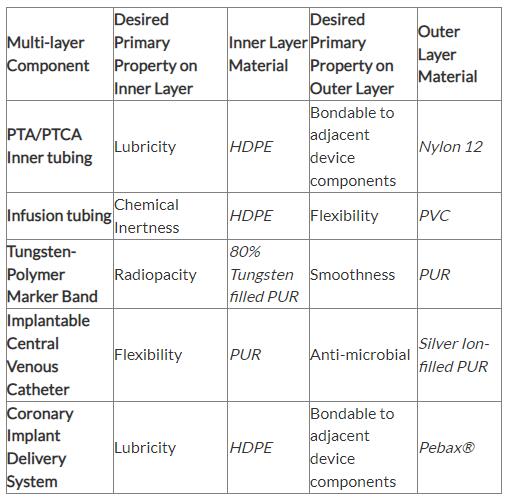 | Multi-layer Component | Desired Primary Property on Inner Layer | Inner Layer Material | Desired Primary Property on Outer Layer | Outer Layer Material |
|---|---|---|---|---|
| PTA/PTCA Inner tubing | Lubricity | HDPE | Bondable to adjacent device components | Nylon 12 |
| Infusion tubing | Chemical Inertness | HDPE | Flexibility | PVC |
| Tungsten-Polymer Marker Band | Radiopacity | 80% Tungsten filled PUR | Smoothness | PUR |
| Implantable Central Venous Catheter | Flexibility | PUR | Anti-microbial | Silver Ion-filled PUR |
| Coronary Implant Delivery System | Lubricity | HDPE | Bondable to adjacent device components | Pebax® |